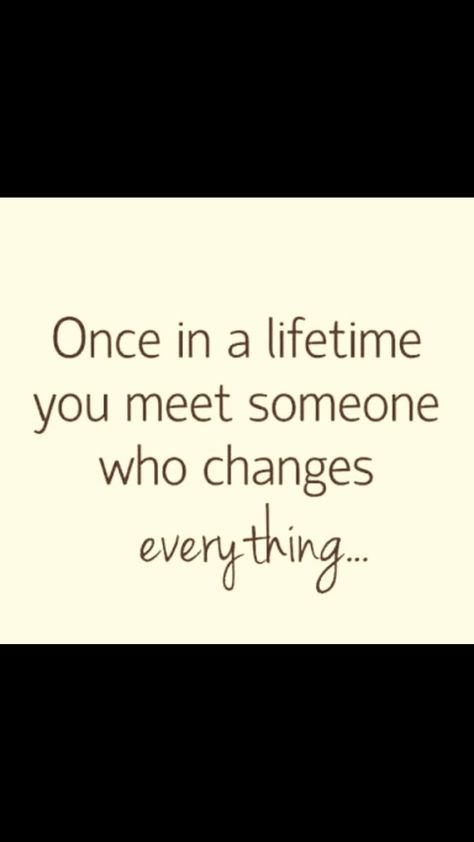 Once in a lifetime you meet someone who changes everything...